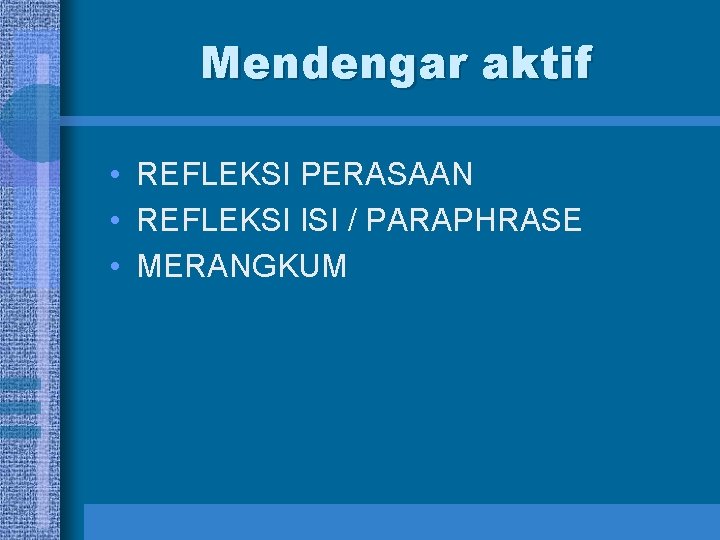 Mendengar aktif

• REFLEKSI PERASAAN
• REFLEKSI ISI / PARAPHRASE
• MERANGKUM